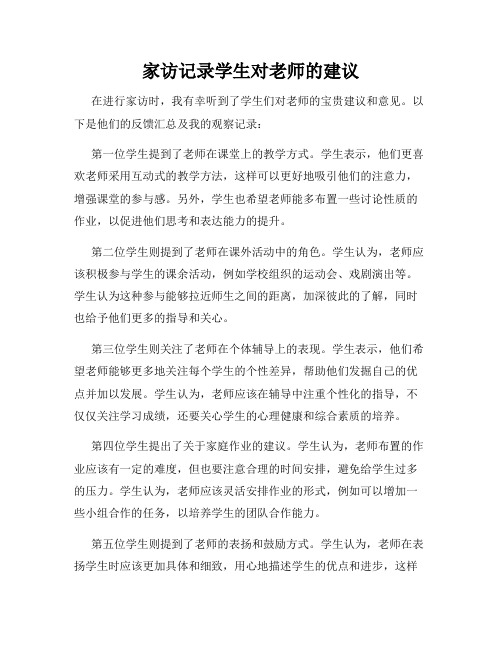 家访记录学生对老师的建议

在进行家访时，我有幸听到了学生们对老师的宝贵建议和意见。以下是他们的反馈汇总及我的观察记录：

第一位学生提到了老师在课堂上的教学方式。学生表示，他们更喜欢老师采用互动式的教学方法，这样可以更好地吸引他们的注意力，增强课堂的参与感。另外，学生也希望老师能多布置一些讨论性质的作业，以促进他们思考和表达能力的提升。

第二位学生则提到了老师在课外活动中的角色。学生认为，老师应该积极参与学生的课余活动，例如学校组织的运动会、戏剧演出等。学生认为这种参与能够拉近师生之间的距离，加深彼此的了解，同时也给予他们更多的指导和关心。

第三位学生则关注了老师在个体辅导上的表现。学生表示，他们希望老师能够更多地关注每个学生的个性差异，帮助他们发掘自己的优点并加以发展。学生认为，老师应该在辅导中注重个性化的指导，不仅仅关注学习成绩，还要关心学生的心理健康和综合素质的培养。

第四位学生提出了关于家庭作业的建议。学生认为，老师布置的作业应该有一定的难度，但也要注意合理的时间安排，避免给学生过多的压力。学生认为，老师应该灵活安排作业的形式，例如可以增加一些小组合作的任务，以培养学生的团队合作能力。

第五位学生则提到了老师的表扬和鼓励方式。学生认为，老师在表扬学生时应该更加具体和细致，用心地描述学生的优点和进步，这样